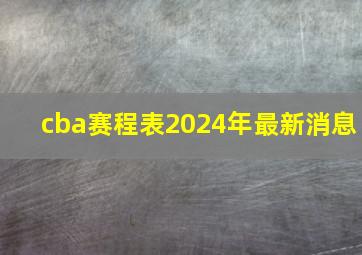 cba赛程表2024年最新消息